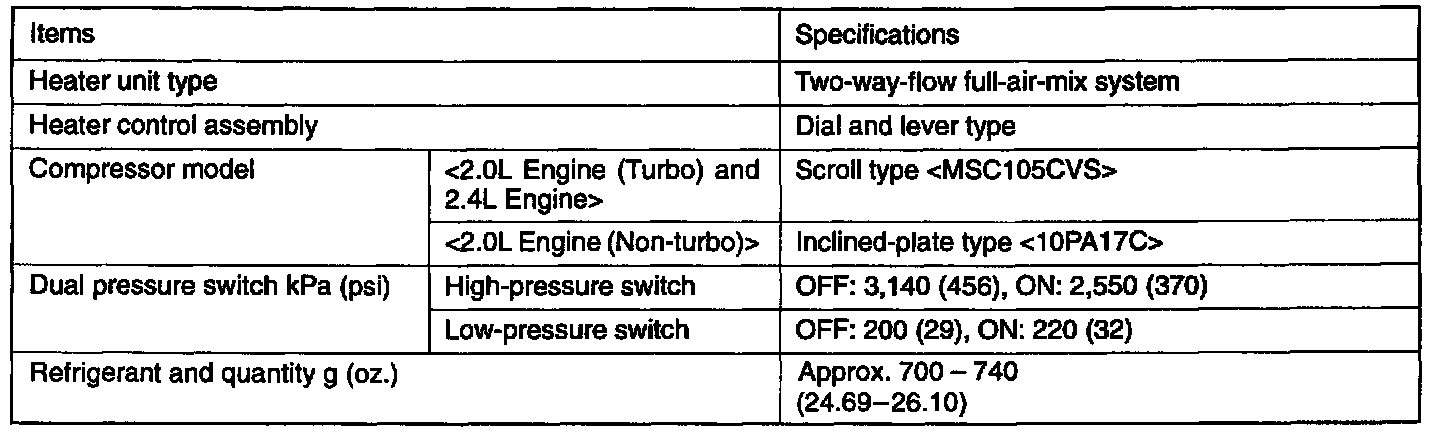 | Items | | Specifications |
|---|---|---|
| Heater unit type | | Two-way-flow full-air-mix system |
| Heater control assembly | | Dial and lever type |
| Compressor model | <2.0L Engine (Turbo) and 2.4L Engine> | Scroll type <MSC105CVS> |
| | <2.0L Engine (Non-turbo)> | Inclined-plate type <10PA17C> |
| Dual pressure switch kPa (psi) | High-pressure switch | OFF: 3,140 (456), ON: 2,550 (370) |
| | Low-pressure switch | OFF: 200 (29), ON: 220 (32) |
| Refrigerant and quantity g (oz.) | | Approx. 700 – 740 (24.69–26.10) |